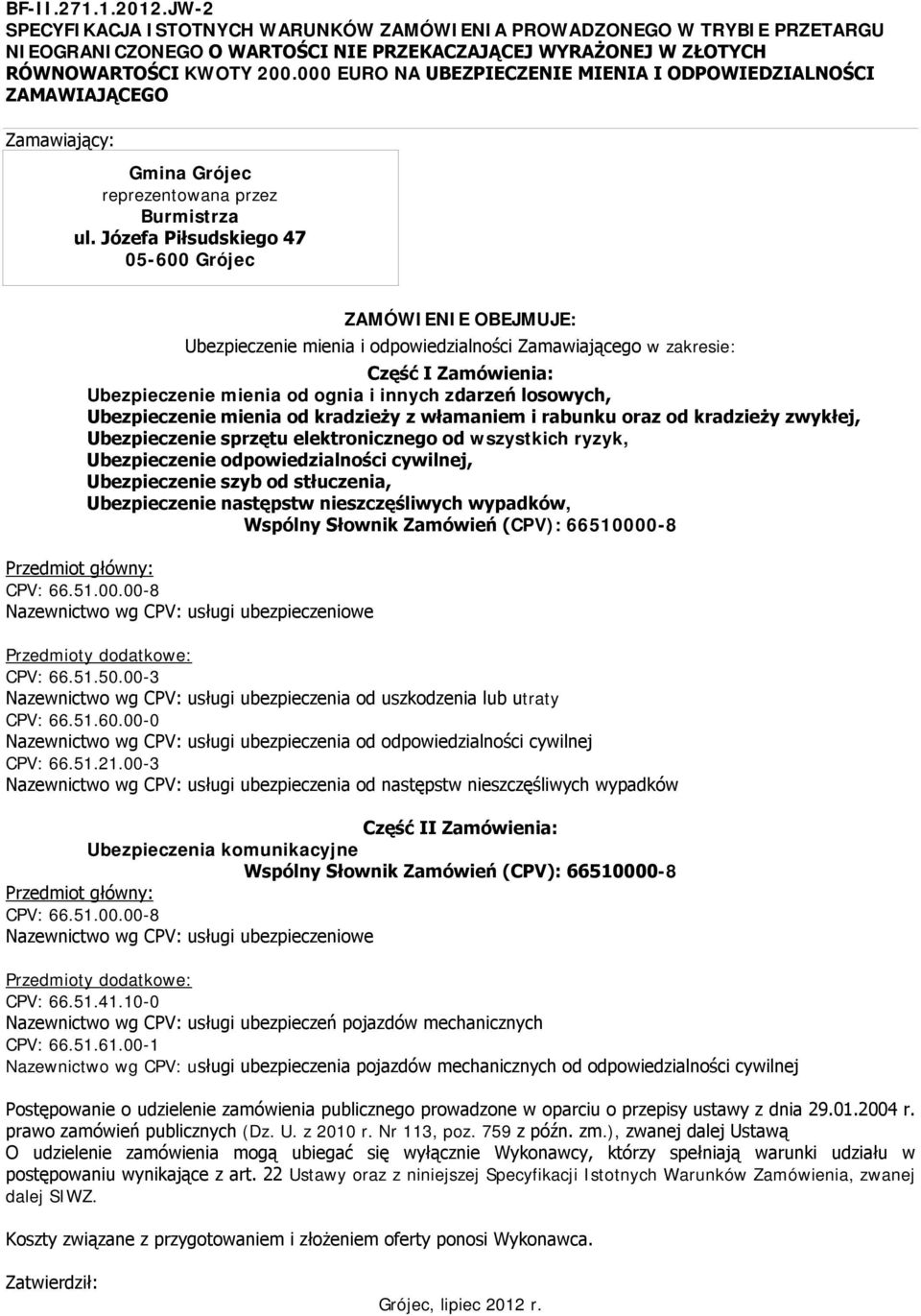 BF-II.271.1.2012.JW-2
SPECYFIKACJA ISTOTNYCH WARUNKÓW ZAMÓWIENIA PROWADZONEGO W TRYBIE PRZETARGU NIEOGRANICZONEGO O WARTOŚCI NIE PRZEKACZAJĄCEJ WYRAŻONEJ W ZŁOTYCH RÓWNOWARTOŚCI KWOTY 200.000 EURO NA UBEZPIECZENIE MIENIA I ODPOWIEDZIALNOŚCI ZAMAWIAJĄCEGO

Zamawiający:

Gmina Grójec
reprezentowana przez
Burmistrza
ul. Józefa Piłsudskiego 47
05-600 Grójec

ZAMÓWIENIE OBEJMUJE:
Ubezpieczenie mienia i odpowiedzialności Zamawiającego w zakresie:
Część I Zamówienia:
Ubezpieczenie mienia od ognia i innych zdarzeń losowych,
Ubezpieczenie mienia od kradzieży z włamaniem i rabunku oraz od kradzieży zwykłej,
Ubezpieczenie sprzętu elektronicznego od wszystkich ryzyk,
Ubezpieczenie odpowiedzialności cywilnej,
Ubezpieczenie szyb od stłuczenia,
Ubezpieczenie następstw nieszczęśliwych wypadków,
Wspólny Słownik Zamówień (CPV): 66510000-8

Przedmiot główny:
CPV: 66.51.00.00-8
Nazewnictwo wg CPV: usługi ubezpieczeniowe

Przedmioty dodatkowe:
CPV: 66.51.50.00-3
Nazewnictwo wg CPV: usługi ubezpieczenia od uszkodzenia lub utraty
CPV: 66.51.60.00-0
Nazewnictwo wg CPV: usługi ubezpieczenia od odpowiedzialności cywilnej
CPV: 66.51.21.00-3
Nazewnictwo wg CPV: usługi ubezpieczenia od następstw nieszczęśliwych wypadków

Część II Zamówienia:
Ubezpieczenia komunikacyjne
Wspólny Słownik Zamówień (CPV): 66510000-8
Przedmiot główny:
CPV: 66.51.00.00-8
Nazewnictwo wg CPV: usługi ubezpieczeniowe

Przedmioty dodatkowe:
CPV: 66.51.41.10-0
Nazewnictwo wg CPV: usługi ubezpieczeń pojazdów mechanicznych
CPV: 66.51.61.00-1
Nazewnictwo wg CPV: usługi ubezpieczenia pojazdów mechanicznych od odpowiedzialności cywilnej

Postępowanie o udzielenie zamówienia publicznego prowadzone w oparciu o przepisy ustawy z dnia 29.01.2004 r. prawo zamówień publicznych (Dz. U. z 2010 r. Nr 113, poz. 759 z późn. zm.), zwanej dalej Ustawą
O udzielenie zamówienia mogą ubiegać się wyłącznie Wykonawcy, którzy spełniają warunki udziału w postępowaniu wynikające z art. 22 Ustawy oraz z niniejszej Specyfikacji Istotnych Warunków Zamówienia, zwanej dalej SIWZ.

Koszty związane z przygotowaniem i złożeniem oferty ponosi Wykonawca.

Zatwierdził:

Grójec, lipiec 2012 r.